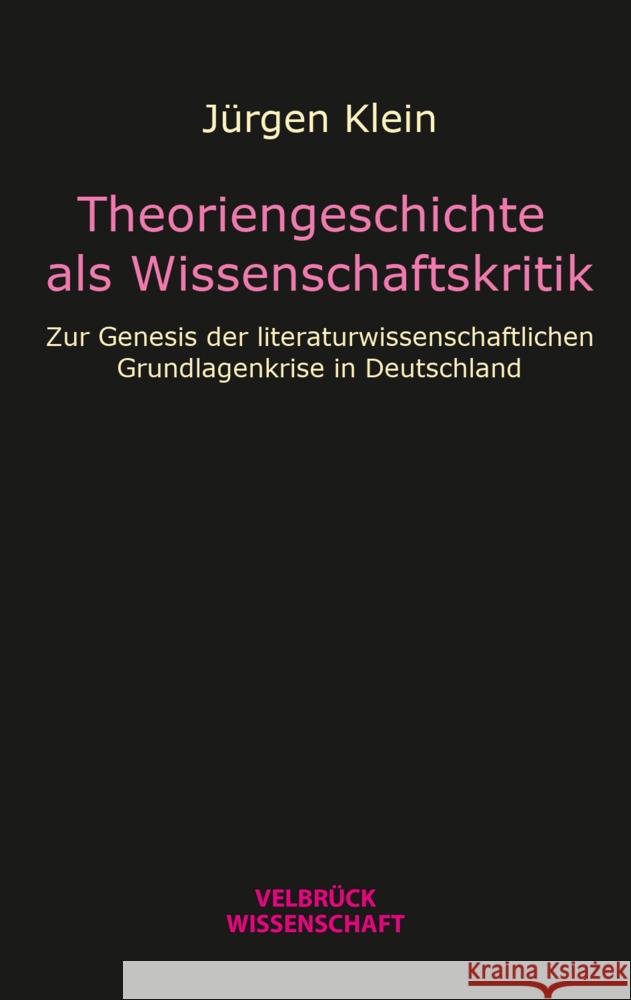 Jürgen Klein

Theoriengeschichte als Wissenschaftskritik

Zur Genesis der literaturwissenschaftlichen Grundlagenkrise in Deutschland

VELBRÜCK WISSENSCHAFT